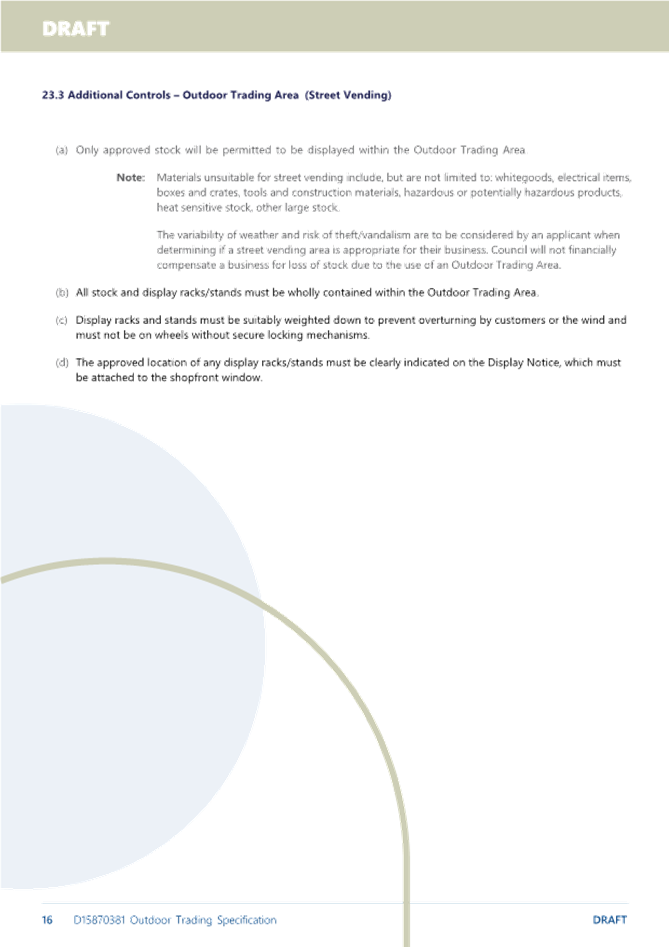 DRAFT

23.3 Additional Controls – Outdoor Trading Area (Street Vending)

(a) Only approved stock will be permitted to be displayed within the Outdoor Trading Area

Note: Materials unsuitable for street vending include, but are not limited to: whitegoods, electrical items, boxes and crates, tools and construction materials, hazardous or potentially hazardous products, heat sensitive stock, other large stock.

The variability of weather and risk of theft/vandalism are to be considered by an applicant when determining if a street vending area is appropriate for their business. Council will not financially compensate a business for loss of stock due to the use of an Outdoor Trading Area.

(b) All stock and display racks/stands must be wholly contained within the Outdoor Trading Area.

(c) Display racks and stands must be suitably weighted down to prevent overturning by customers or the wind and must not be on wheels without secure locking mechanisms.

(d) The approved location of any display racks/stands must be clearly indicated on the Display Notice, which must be attached to the shopfront window.

16 D15870381 Outdoor Trading Specification DRAFT